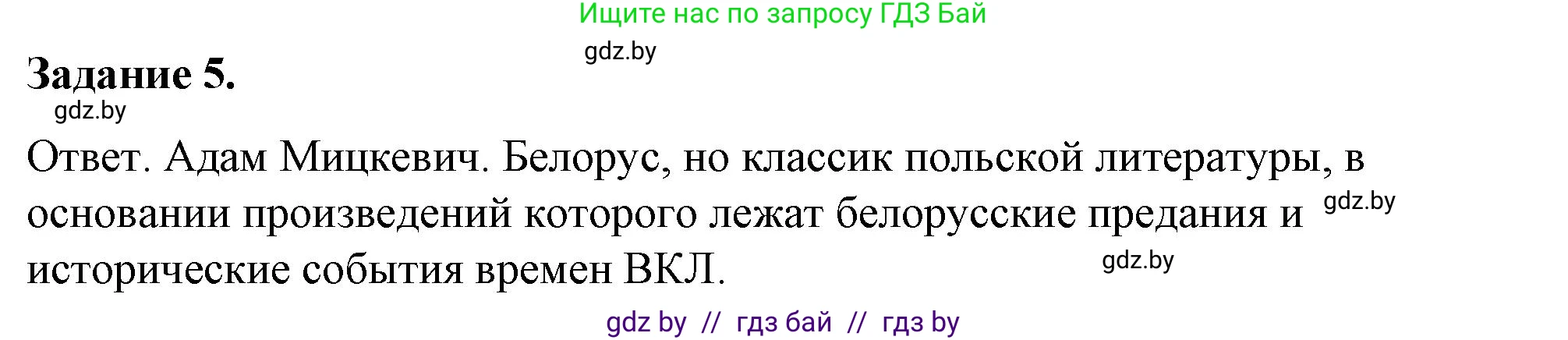 Ищите нас по запросу ГДЗ Бай

gdz.by

Задание 5.

gdz.by

Ответ. Адам Мицкевич. Белорус, но классик польской литературы, в основании произведений которого лежат белорусские предания и исторические события времен ВКЛ.

gdz.by

gdz.by

gdz by // гдз бай // гдз by